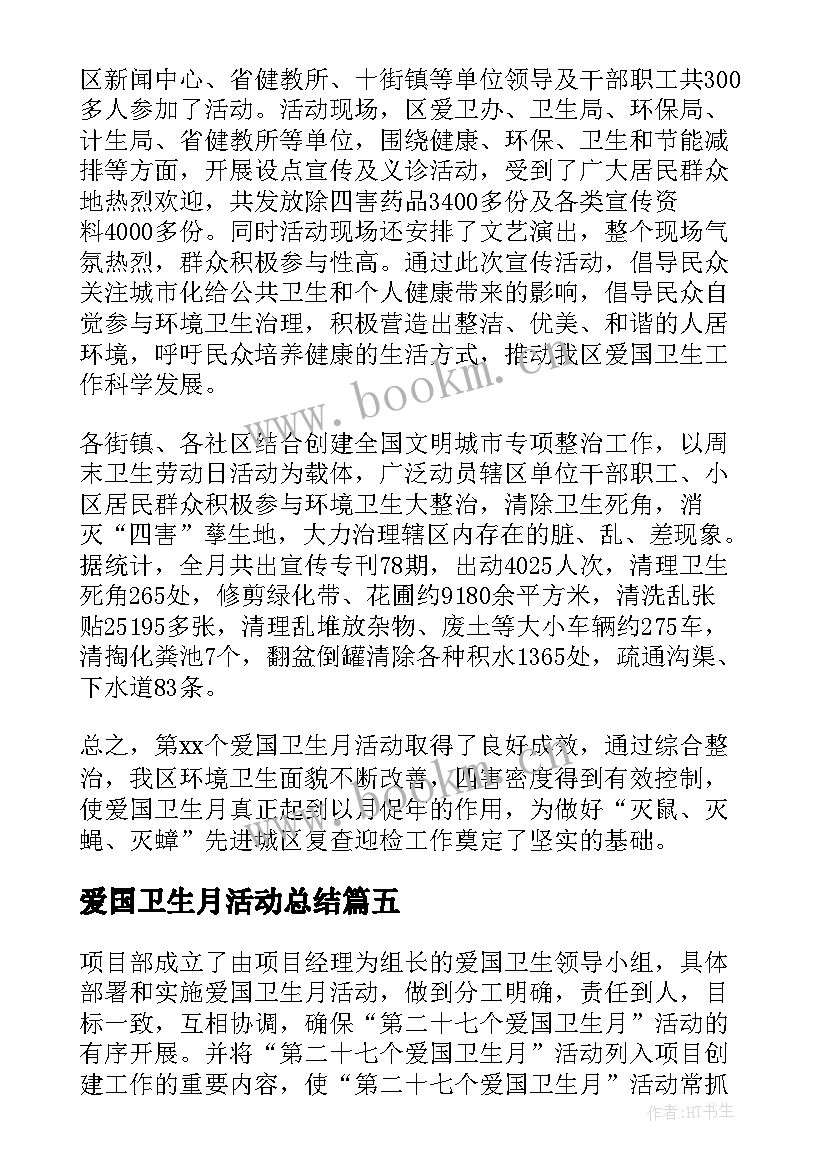 区新闻中心、省健教所、十街镇等单位领导及干部职工共300多人参加了活动。活动现场，区爱卫办、卫生局、环保局、计生局、省健教所等单位，围绕健康、环保、卫生和节能减排等方面，开展设点宣传及义诊活动，受到了广大居民群众地热烈欢迎，共发放除四害药品3400多份及各类宣传资料4000多份。同时活动现场还安排了文艺演出，整个现场气氛热烈，群众积极参与性高。通过此次宣传活动，倡导民众关注城市化给公共卫生和个人健康带来的影响，倡导民众自觉参与环境卫生治理，积极营造出整洁、优美、和谐的人居环境，呼吁民众培养健康的生活方式，推动我区爱国卫生工作科学发展。

各街镇、各社区结合创建全国文明城市专项整治工作，以周末卫生劳动日活动为载体，广泛动员辖区单位干部职工、小区居民群众积极参与环境卫生大整治，清除卫生死角，消灭“四害”孳生地，大力治理辖区内存在的脏、乱、差现象。据统计，全月共出宣传专刊78期，出动4025人次，清理卫生死角265处，修剪绿化带、花圃约9180余平方米，清洗乱张贴25195多张，清理乱堆放杂物、废土等大小车辆约275车，清掏化粪池7个，翻盆倒罐清除各种积水1365处，疏通沟渠、下水道83条。

总之，第xx个爱国卫生月活动取得了良好成效，通过综合整治，我区环境卫生面貌不断改善，四害密度得到有效控制，使爱国卫生月真正起到以月促年的作用，为做好“灭鼠、灭蝇、灭蟑”先进城区复查迎检工作奠定了坚实的基础。

爱国卫生月活动总结篇五

项目部成立了由项目经理为组长的爱国卫生领导小组，具体部署和实施爱国卫生月活动，做到分工明确，责任到人，目标一致，互相协调，确保“第二十七个爱国卫生月”活动的有序开展。并将“第二十七个爱国卫生月”活动列入项目创建工作的重要内容，使“第二十七个爱国卫生月”活动常抓

www.bookm.cn

作者:HT书生